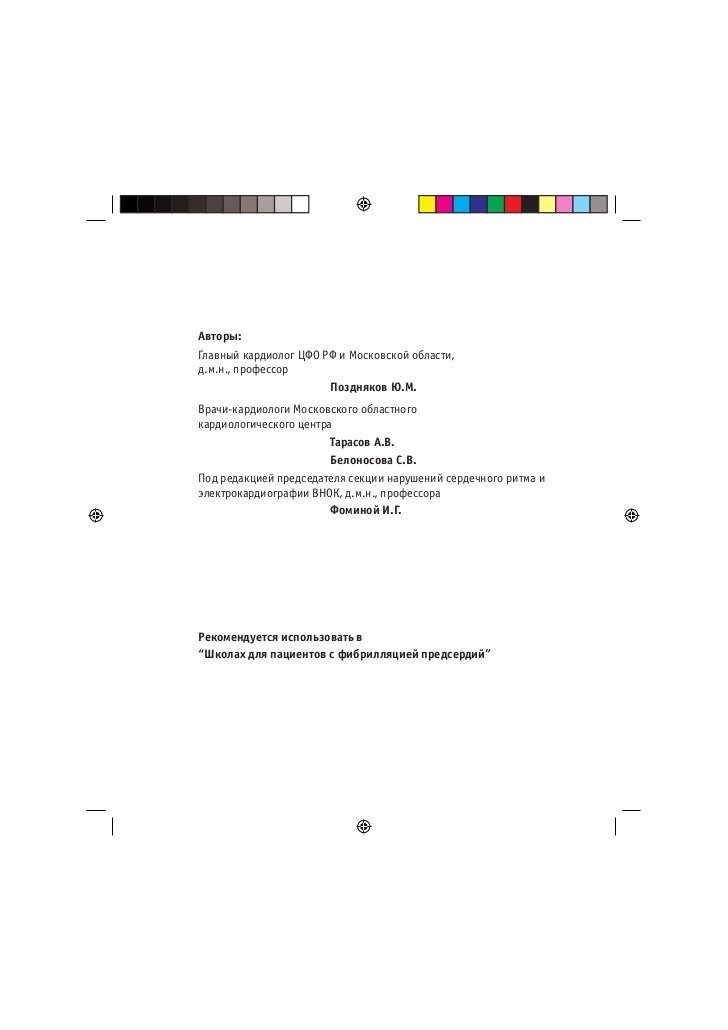 Авторы:
Главный кардиолог ЦФО РФ и Московской области, д.м.н., профессор

Поздняков Ю.М.

Врачи-кардиологи Московского областного кардиологического центра

Тарасов А.В.

Белоносова С.В.

Под редакцией председателя секции нарушений сердечного ритма и электрокардиографии ВНОК, д.м.н., профессора

Фоминой И.Г.

Рекомендуется использовать в
“Школах для пациентов с фибрилляцией предсердий”